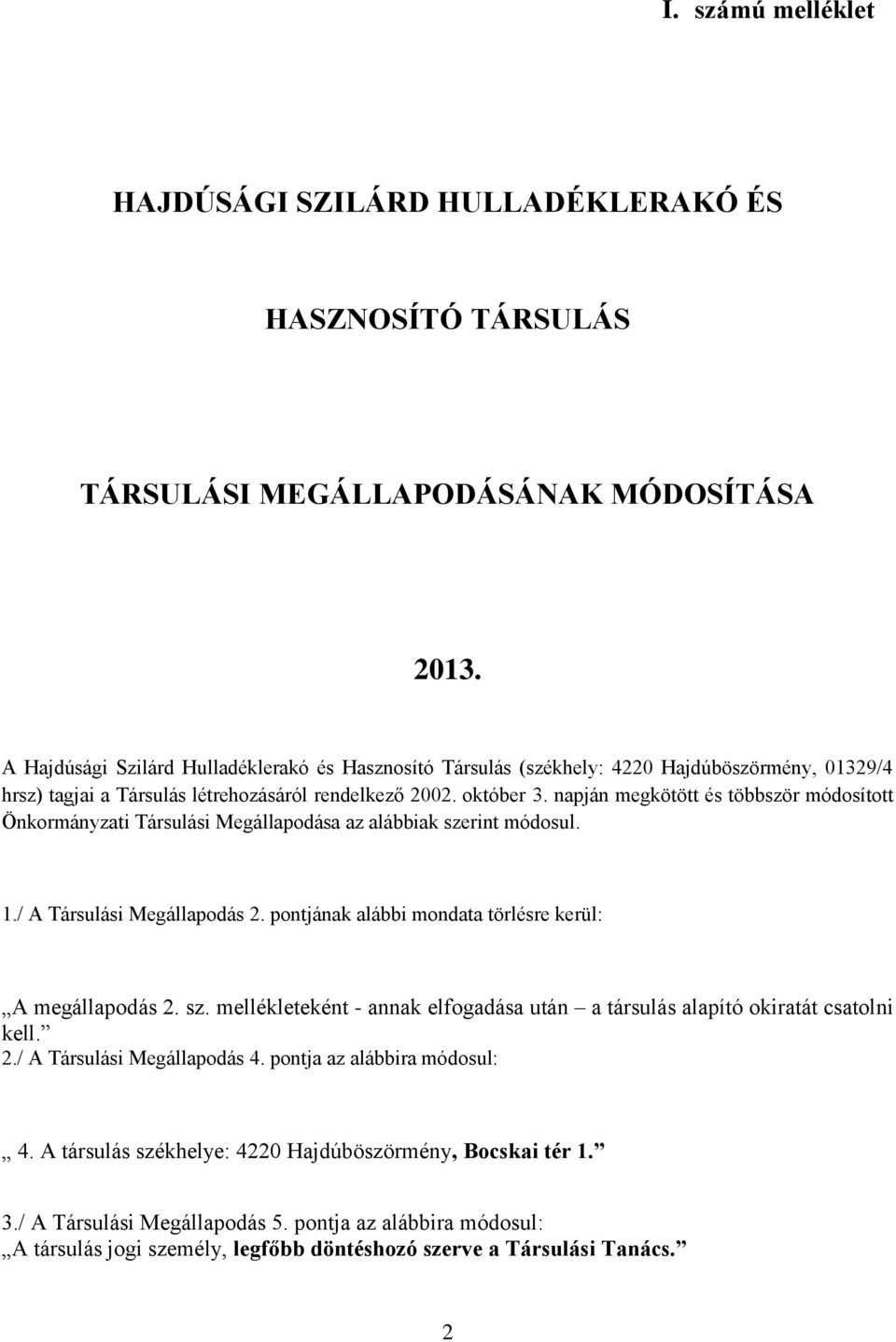 I. számú melléklet

HAJDÚSÁGI SZILÁRD HULLADÉKLERAKÓ ÉS

HASZNOSÍTÓ TÁRSULÁS

TÁRSULÁSI MEGÁLLAPODÁSÁNAK MÓDOSÍTÁSA

2013.

A Hajdúsági Szilárd Hulladéklerakó és Hasznosító Társulás (székhely: 4220 Hajdúböszörmény, 01329/4 hrsz) tagjai a Társulás létrehozásáról rendelkező 2002. október 3. napján megkötött és többször módosított Önkormányzati Társulási Megállapodása az alábbiak szerint módosul.

1./ A Társulási Megállapodás 2. pontjának alábbi mondata törlésre kerül:

„A megállapodás 2. sz. mellékleteként - annak elfogadása után – a társulás alapító okiratát csatolni kell.”

2./ A Társulási Megállapodás 4. pontja az alábbira módosul:

„ 4. A társulás székhelye: 4220 Hajdúböszörmény, Bocskai tér 1.”

3./ A Társulási Megállapodás 5. pontja az alábbira módosul:

„A társulás jogi személy, legfőbb döntéshozó szerve a Társulási Tanács.”

2